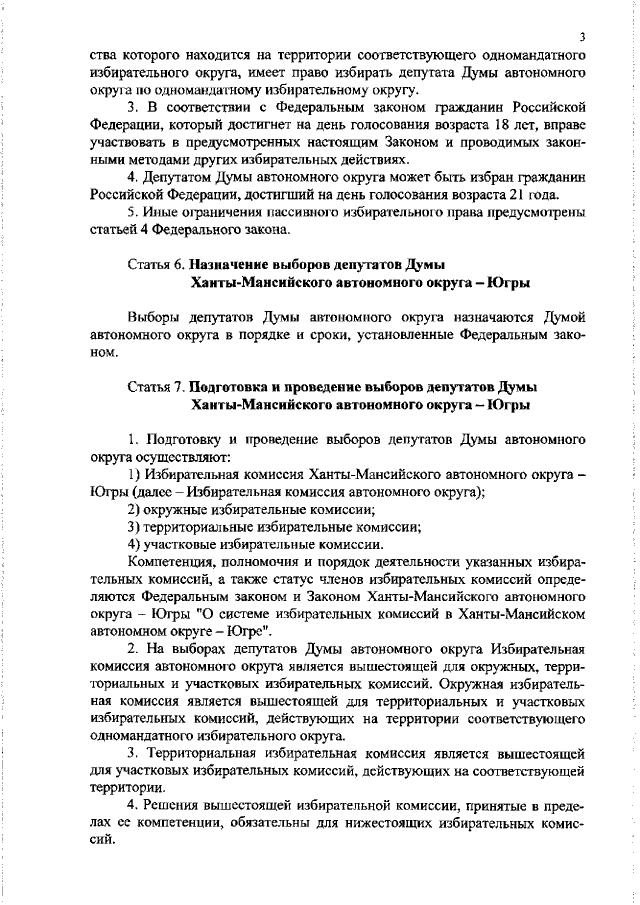 3

ства которого находится на территории соответствующего одномандатного избирательного округа, имеет право избирать депутата Думы автономного округа по одномандатному избирательному округу.

3. В соответствии с Федеральным законом гражданин Российской Федерации, который достигнет на день голосования возраста 18 лет, вправе участвовать в предусмотренных настоящим Законом и проводимых законными методами других избирательных действиях.

4. Депутатом Думы автономного округа может быть избран гражданин Российской Федерации, достигший на день голосования возраста 21 года.

5. Иные ограничения пассивного избирательного права предусмотрены статьей 4 Федерального закона.

Статья 6. Назначение выборов депутатов Думы Ханты-Мансийского автономного округа – Югры

Выборы депутатов Думы автономного округа назначаются Думой автономного округа в порядке и сроки, установленные Федеральным законом.

Статья 7. Подготовка и проведение выборов депутатов Думы Ханты-Мансийского автономного округа – Югры

1. Подготовку и проведение выборов депутатов Думы автономного округа осуществляют:

1) Избирательная комиссия Ханты-Мансийского автономного округа – Югры (далее – Избирательная комиссия автономного округа);

2) окружные избирательные комиссии;

3) территориальные избирательные комиссии;

4) участковые избирательные комиссии.

Компетенция, полномочия и порядок деятельности указанных избирательных комиссий, а также статус членов избирательных комиссий определяются Федеральным законом и Законом Ханты-Мансийского автономного округа – Югры "О системе избирательных комиссий в Ханты-Мансийском автономном округе – Югре".

2. На выборах депутатов Думы автономного округа Избирательная комиссия автономного округа является вышестоящей для окружных, территориальных и участковых избирательных комиссий. Окружная избирательная комиссия является вышестоящей для территориальных и участковых избирательных комиссий, действующих на территории соответствующего одномандатного избирательного округа.

3. Территориальная избирательная комиссия является вышестоящей для участковых избирательных комиссий, действующих на соответствующей территории.

4. Решения вышестоящей избирательной комиссии, принятые в пределах ее компетенции, обязательны для нижестоящих избирательных комиссий.